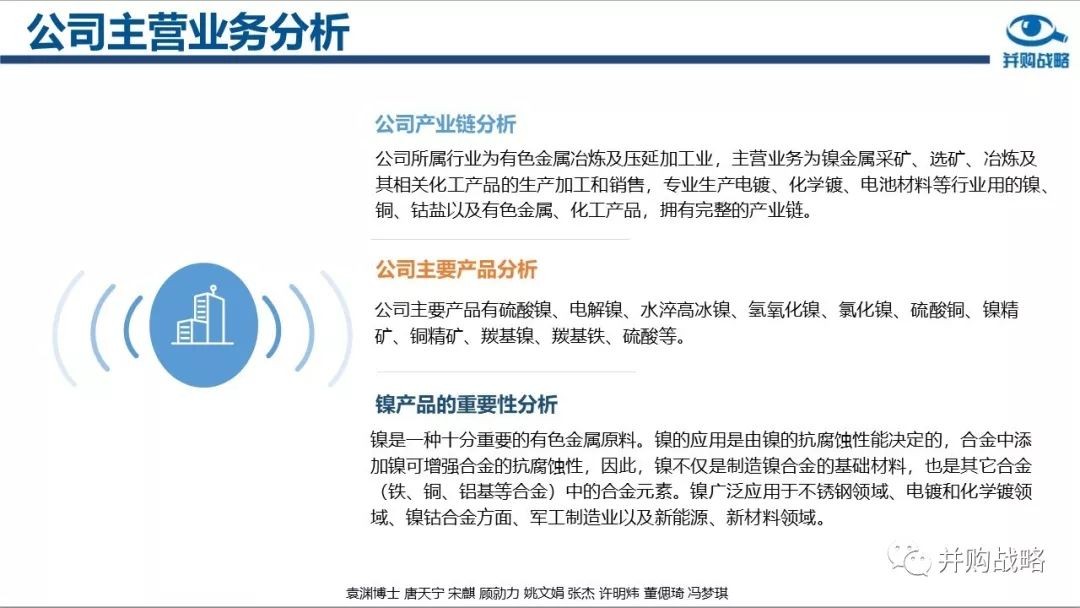 公司主营业务分析

并购战略

公司产业链分析

公司所属行业为有色金属冶炼及压延加工业，主营业务为镍金属采矿、选矿、冶炼及其相关化工产品的生产加工和销售，专业生产电镀、化学镀、电池材料等行业用的镍、铜、钴盐以及有色金属、化工产品，拥有完整的产业链。

公司主要产品分析

公司主要产品有硫酸镍、电解镍、水淬高冰镍、氢氧化镍、氯化镍、硫酸铜、镍精矿、铜精矿、羰基镍、羰基铁、硫酸等。

镍产品的重要性分析

镍是一种十分重要的有色金属原料。镍的应用是由镍的抗腐蚀性能决定的，合金中添加镍可增强合金的抗腐蚀性，因此，镍不仅是制造镍合金的基础材料，也是其它合金（铁、铜、铝基等合金）中的合金元素。镍广泛应用于不锈钢领域、电镀和化学镀领域、镍钴合金方面、军工制造业以及新能源、新材料领域。

并购战略

袁渊博士 唐天宁 宋麒 顾勍力 姚文娟 张杰 许明炜 董偲琦 冯梦琪